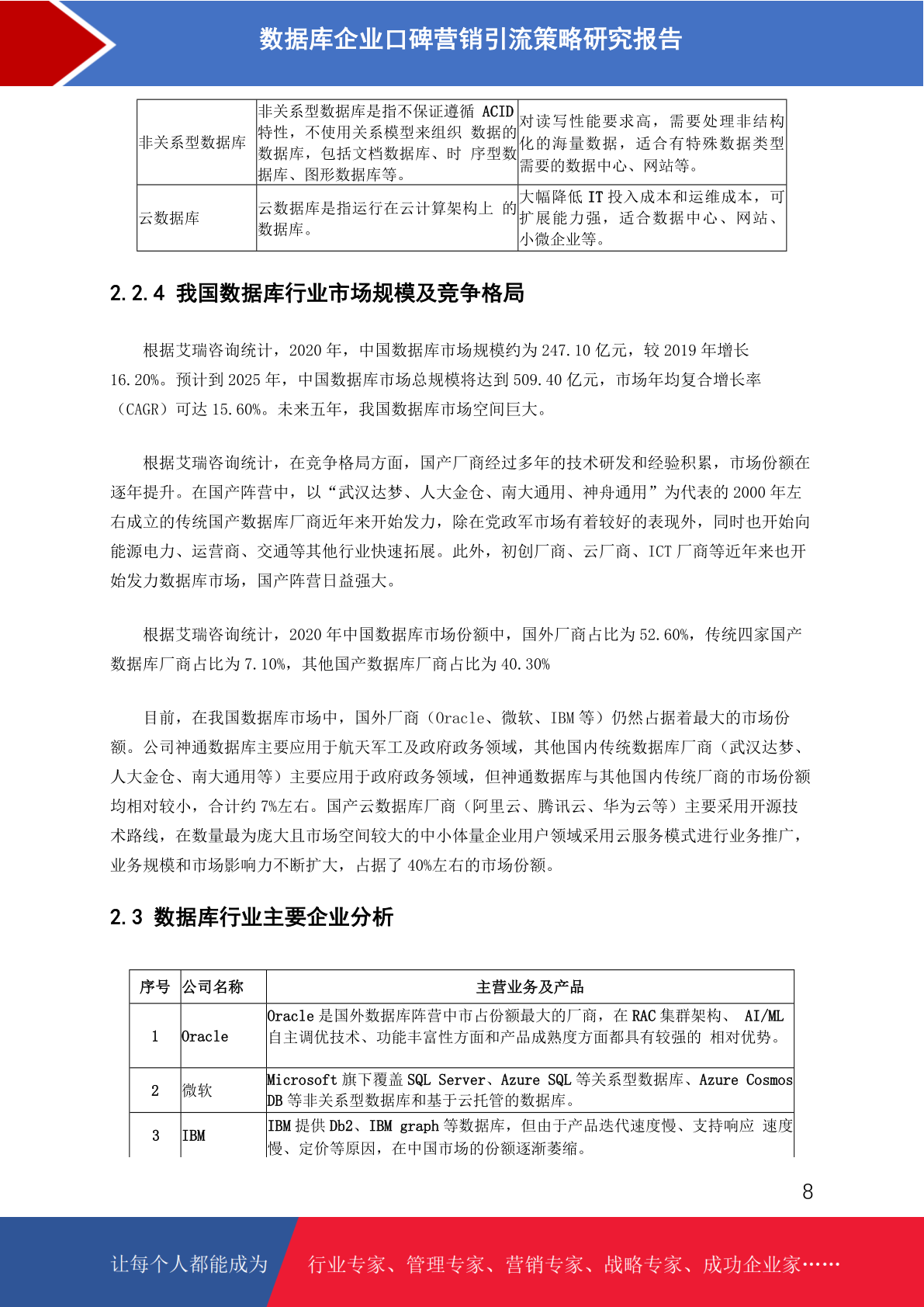 数据库企业口碑营销引流策略研究报告

| 非关系型数据库 | 非关系型数据库是指不保证遵循 ACID 特性，不使用关系模型来组织 数据的数据库，包括文档数据库、时 序型数据库、图形数据库等。 | 对读写性能要求高，需要处理非结构化的海量数据，适合有特殊数据类型需要的数据中心、网站等。 |
|---|---|---|
| 云数据库 | 云数据库是指运行在云计算架构上 的数据库。 | 大幅降低 IT 投入成本和运维成本，可扩展能力强，适合数据中心、网站、小微企业等。 |

2.2.4 我国数据库行业市场规模及竞争格局

根据艾瑞咨询统计，2020 年，中国数据库市场规模约为 247.10 亿元，较 2019 年增长 16.20%。预计到 2025 年，中国数据库市场总规模将达到 509.40 亿元，市场年均复合增长率（CAGR）可达 15.60%。未来五年，我国数据库市场空间巨大。

根据艾瑞咨询统计，在竞争格局方面，国产厂商经过多年的技术研发和经验积累，市场份额在逐年提升。在国产阵营中，以“武汉达梦、人大金仓、南大通用、神舟通用”为代表的 2000 年左右成立的传统国产数据库厂商近年来开始发力，除在党政军市场有着较好的表现外，同时也开始向能源电力、运营商、交通等其他行业快速拓展。此外，初创厂商、云厂商、ICT 厂商等近年来也开始发力数据库市场，国产阵营日益强大。

根据艾瑞咨询统计，2020 年中国数据库市场份额中，国外厂商占比为 52.60%，传统四家国产数据库厂商占比为 7.10%，其他国产数据库厂商占比为 40.30%

目前，在我国数据库市场中，国外厂商（Oracle、微软、IBM 等）仍然占据着最大的市场份额。公司神通数据库主要应用于航天军工及政府政务领域，其他国内传统数据库厂商（武汉达梦、人大金仓、南大通用等）主要应用于政府政务领域，但神通数据库与其他国内传统厂商的市场份额均相对较小，合计约 7%左右。国产云数据库厂商（阿里云、腾讯云、华为云等）主要采用开源技术路线，在数量最为庞大且市场空间较大的中小体量企业用户领域采用云服务模式进行业务推广，业务规模和市场影响力不断扩大，占据了 40%左右的市场份额。

2.3 数据库行业主要企业分析

| 序号 | 公司名称 | 主营业务及产品 |
|---|---|---|
| 1 | Oracle | Oracle 是国外数据库阵营中市占份额最大的厂商，在 RAC 集群架构、 AI/ML 自主调优技术、功能丰富性方面和产品成熟度方面都具有较强的 相对优势。 |
| 2 | 微软 | Microsoft 旗下覆盖 SQL Server、Azure SQL 等关系型数据库、Azure Cosmos DB 等非关系型数据库和基于云托管的数据库。 |
| 3 | IBM | IBM 提供 Db2、IBM graph 等数据库，但由于产品迭代速度慢、支持响应 速度慢、定价等原因，在中国市场的份额逐渐萎缩。 |

8

让每个人都能成为 行业专家、管理专家、营销专家、战略专家、成功企业家……